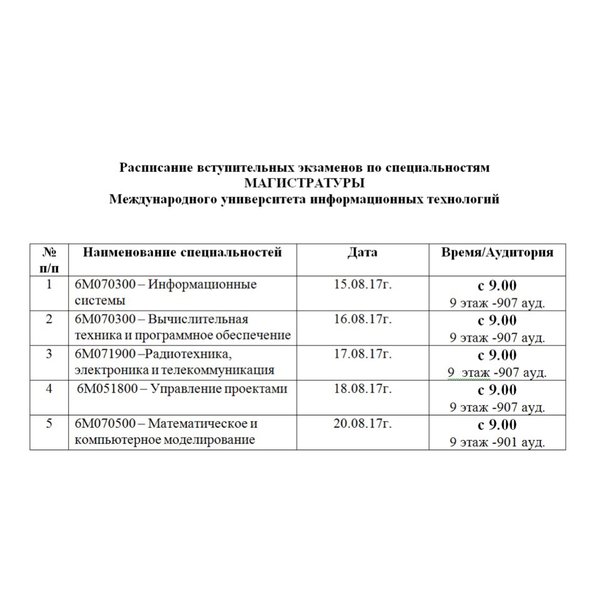 Расписание вступительных экзаменов по специальностям
МАГИСТРАТУРЫ
Международного университета информационных технологий

| № п/п | Наименование специальностей | Дата | Время/Аудитория |
|---|---|---|---|
| 1 | 6М070300 – Информационные системы | 15.08.17г. | с 9.00 9 этаж -907 ауд. |
| 2 | 6М070300 – Вычислительная техника и программное обеспечение | 16.08.17г. | с 9.00 9 этаж -907 ауд. |
| 3 | 6М071900 –Радиотехника, электроника и телекоммуникация | 17.08.17г. | с 9.00 9 этаж -907 ауд. |
| 4 | 6М051800 – Управление проектами | 18.08.17г. | с 9.00 9 этаж -907 ауд. |
| 5 | 6М070500 – Математическое и компьютерное моделирование | 20.08.17г. | с 9.00 9 этаж -901 ауд. |